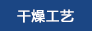 干燥工艺